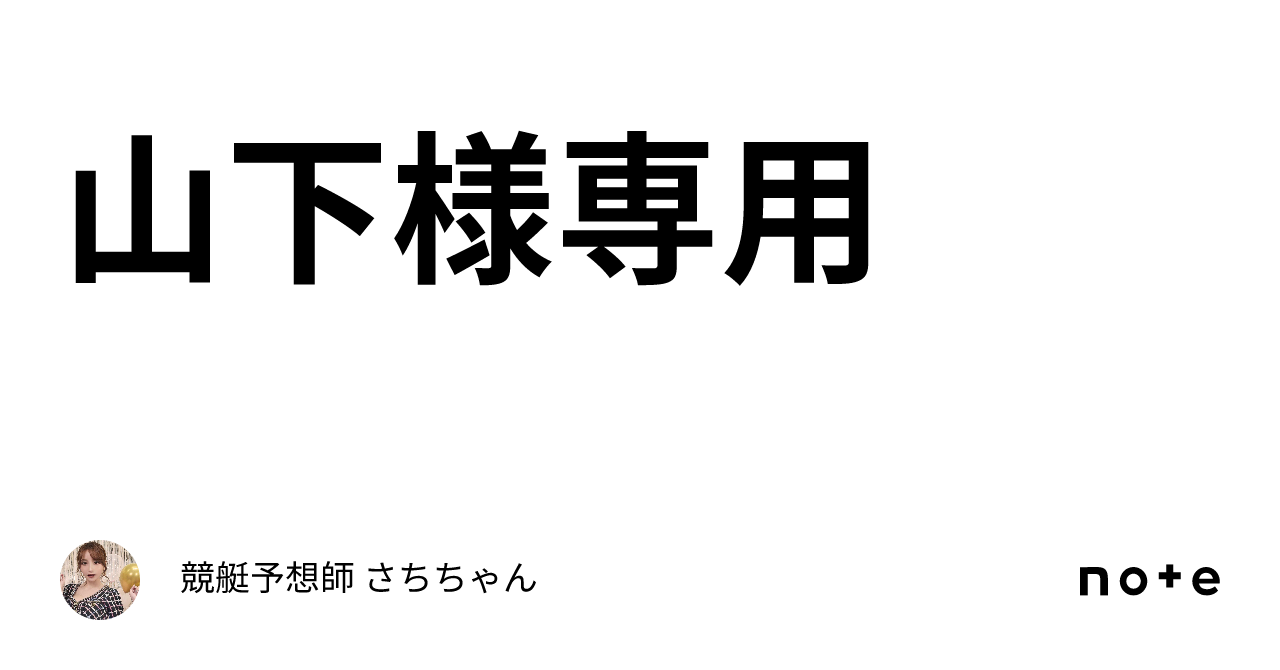 山下様専用

競艇予想師 さちちゃん

note